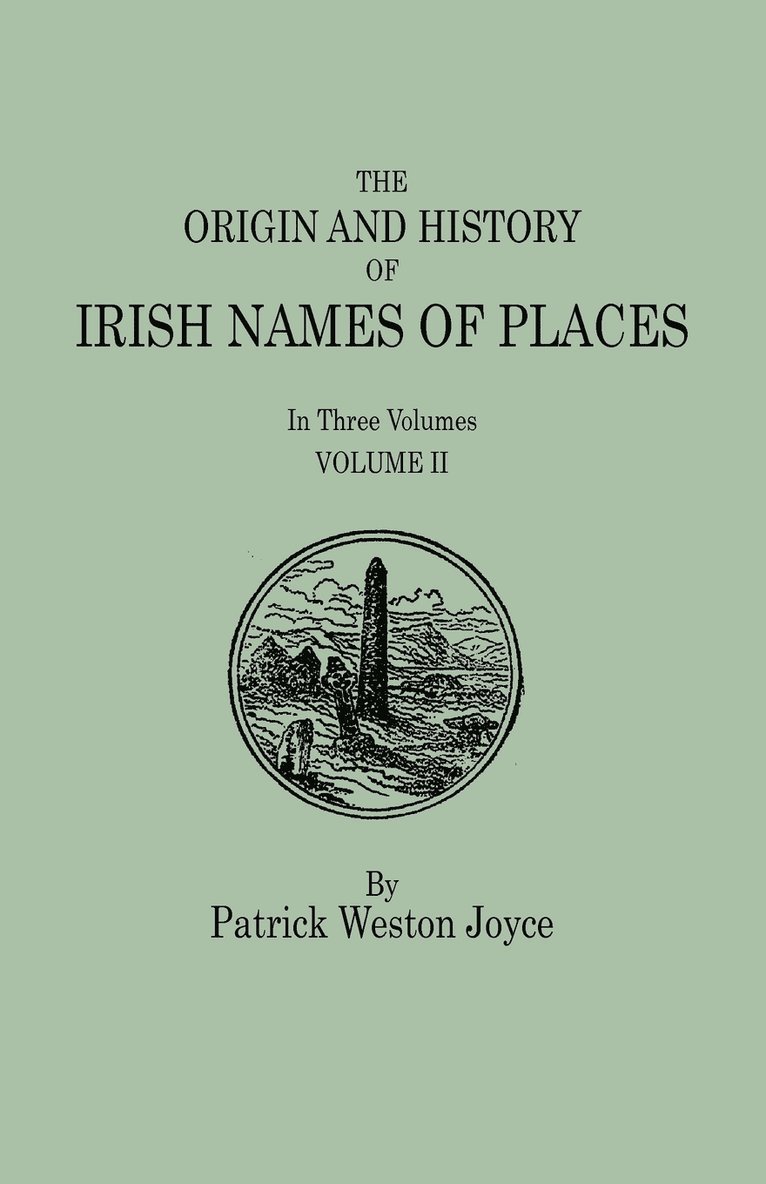 THE
ORIGIN AND HISTORY
OF
IRISH NAMES OF PLACES

In Three Volumes
VOLUME II

By
Patrick Weston Joyce